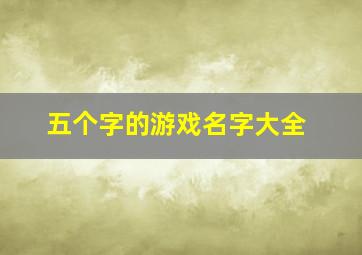 五个字的游戏名字大全